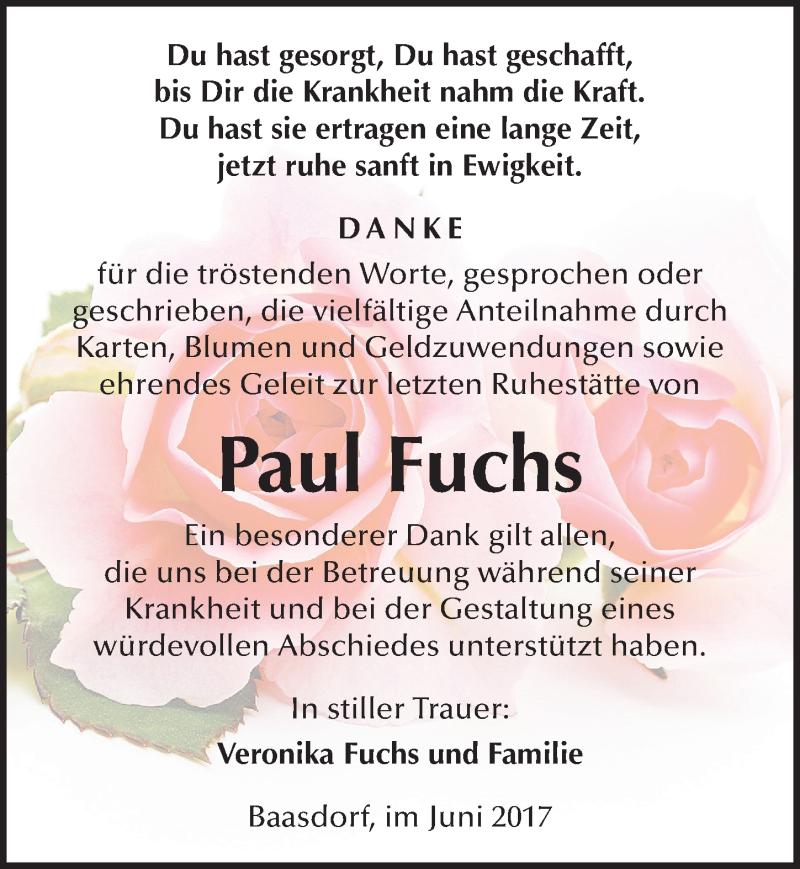 Du hast gesorgt, Du hast geschafft,
bis Dir die Krankheit nahm die Kraft.
Du hast sie ertragen eine lange Zeit,
jetzt ruhe sanft in Ewigkeit.

DANKE

für die tröstenden Worte, gesprochen oder geschrieben, die vielfältige Anteilnahme durch Karten, Blumen und Geldzuwendungen sowie ehrendes Geleit zur letzten Ruhestätte von

Paul Fuchs

Ein besonderer Dank gilt allen, die uns bei der Betreuung während seiner Krankheit und bei der Gestaltung eines würdevollen Abschiedes unterstützt haben.

In stiller Trauer:
Veronika Fuchs und Familie

Baasdorf, im Juni 2017